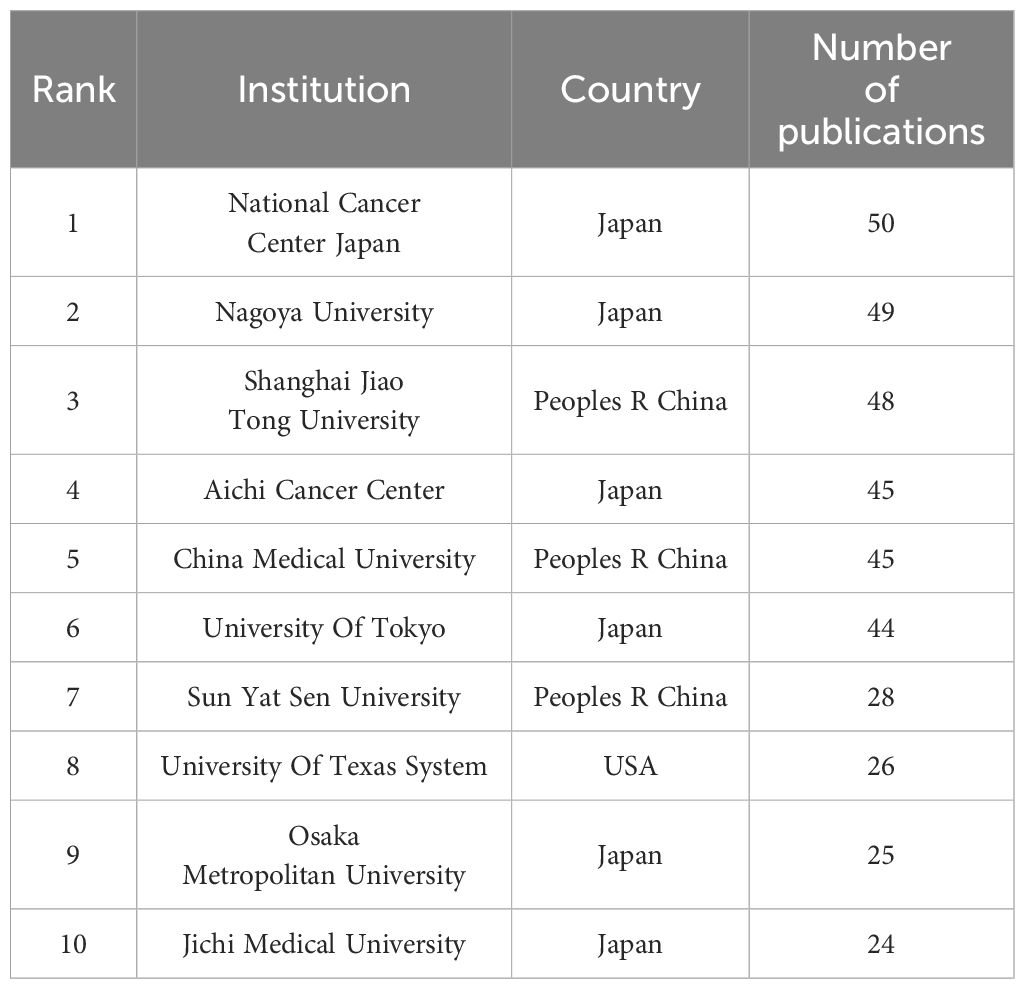 | Rank | Institution | Country | Number of publications |
|---|---|---|---|
| 1 | National Cancer Center Japan | Japan | 50 |
| 2 | Nagoya University | Japan | 49 |
| 3 | Shanghai Jiao Tong University | Peoples R China | 48 |
| 4 | Aichi Cancer Center | Japan | 45 |
| 5 | China Medical University | Peoples R China | 45 |
| 6 | University Of Tokyo | Japan | 44 |
| 7 | Sun Yat Sen University | Peoples R China | 28 |
| 8 | University Of Texas System | USA | 26 |
| 9 | Osaka Metropolitan University | Japan | 25 |
| 10 | Jichi Medical University | Japan | 24 |